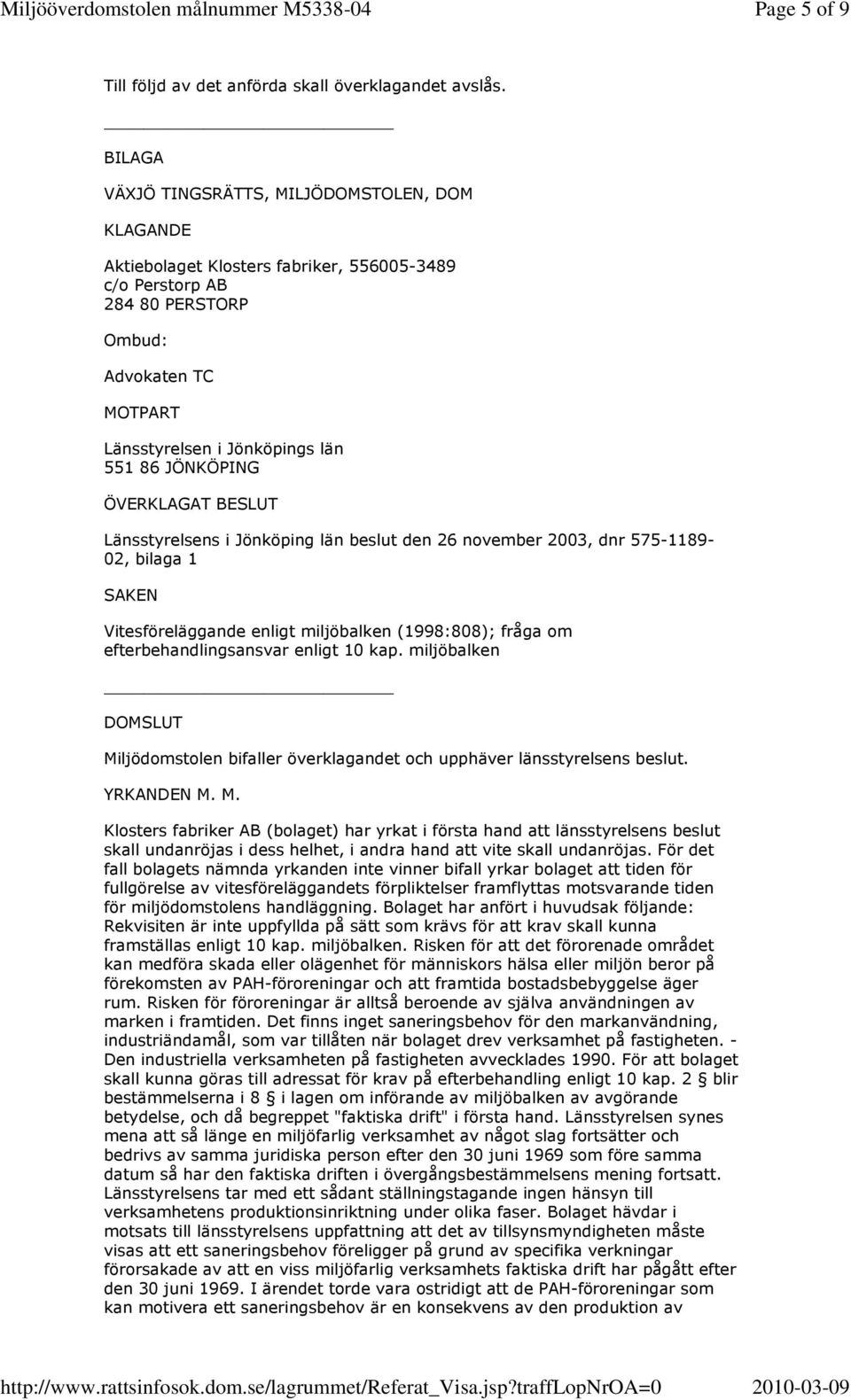 Miljööverdomstolen målnummer M5338-04
Page 5 of 9

Till följd av det anförda skall överklagandet avslås.

BILAGA

VÄXJÖ TINGSRÄTTS, MILJÖDOMSTOLEN, DOM

KLAGANDE

Aktiebolaget Klosters fabriker, 556005-3489
c/o Perstorp AB
284 80 PERSTORP

Ombud:

Advokaten TC

MOTPART

Länsstyrelsen i Jönköpings län
551 86 JÖNKÖPING

ÖVERKLAGAT BESLUT

Länsstyrelsens i Jönköping län beslut den 26 november 2003, dnr 575-1189-02, bilaga 1

SAKEN

Vitesföreläggande enligt miljöbalken (1998:808); fråga om efterbehandlingsansvar enligt 10 kap. miljöbalken

DOMSLUT

Miljödomstolen bifaller överklagandet och upphäver länsstyrelsens beslut.

YRKANDEN M. M.

Klosters fabriker AB (bolaget) har yrkat i första hand att länsstyrelsens beslut skall undanröjas i dess helhet, i andra hand att vite skall undanröjas. För det fall bolagets nämnda yrkanden inte vinner bifall yrkar bolaget att tiden för fullgörelse av vitesföreläggandets förpliktelser framflyttas motsvarande tiden för miljödomstolens handläggning. Bolaget har anfört i huvudsak följande: Rekvisiten är inte uppfyllda på sätt som krävs för att krav skall kunna framställas enligt 10 kap. miljöbalken. Risken för att det förorenade området kan medföra skada eller olägenhet för människors hälsa eller miljön beror på förekomsten av PAH-föroreningar och att framtida bostadsbebyggelse äger rum. Risken för föroreningar är alltså beroende av själva användningen av marken i framtiden. Det finns inget saneringsbehov för den markanvändning, industriändamål, som var tillåten när bolaget drev verksamhet på fastigheten. - Den industriella verksamheten på fastigheten avvecklades 1990. För att bolaget skall kunna göras till adressat för krav på efterbehandling enligt 10 kap. 2 § blir bestämmelserna i 8 § i lagen om införande av miljöbalken av avgörande betydelse, och då begreppet "faktiska drift" i första hand. Länsstyrelsen synes mena att så länge en miljöfarlig verksamhet av något slag fortsätter och bedrivs av samma juridiska person efter den 30 juni 1969 som före samma datum så har den faktiska driften i övergångsbestämmelsens mening fortsatt. Länsstyrelsens tar med ett sådant ställningstagande ingen hänsyn till verksamhetens produktionsinriktning under olika faser. Bolaget hävdar i motsats till länsstyrelsens uppfattning att det av tillsynsmyndigheten måste visas att ett saneringsbehov föreligger på grund av specifika verkningar förorsakade av att en viss miljöfarlig verksamhets faktiska drift har pågått efter den 30 juni 1969. I ärendet torde vara ostridigt att de PAH-föroreningar som kan motivera ett saneringsbehov är en konsekvens av den produktion av

http://www.rattsinfosok.dom.se/lagrummet/Referat_Visa.jsp?traffLopNrOA=0
2010-03-09